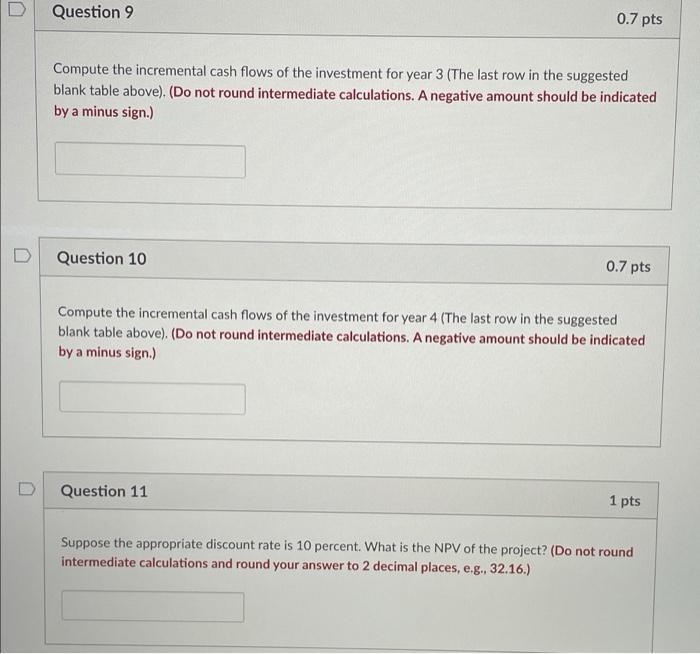 Question 9

0.7 pts

Compute the incremental cash flows of the investment for year 3 (The last row in the suggested blank table above). (Do not round intermediate calculations. A negative amount should be indicated by a minus sign.)

Question 10

0.7 pts

Compute the incremental cash flows of the investment for year 4 (The last row in the suggested blank table above). (Do not round intermediate calculations. A negative amount should be indicated by a minus sign.)

Question 11

1 pts

Suppose the appropriate discount rate is 10 percent. What is the NPV of the project? (Do not round intermediate calculations and round your answer to 2 decimal places, e.g., 32.16.)